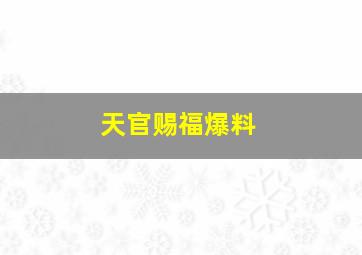 天官赐福爆料